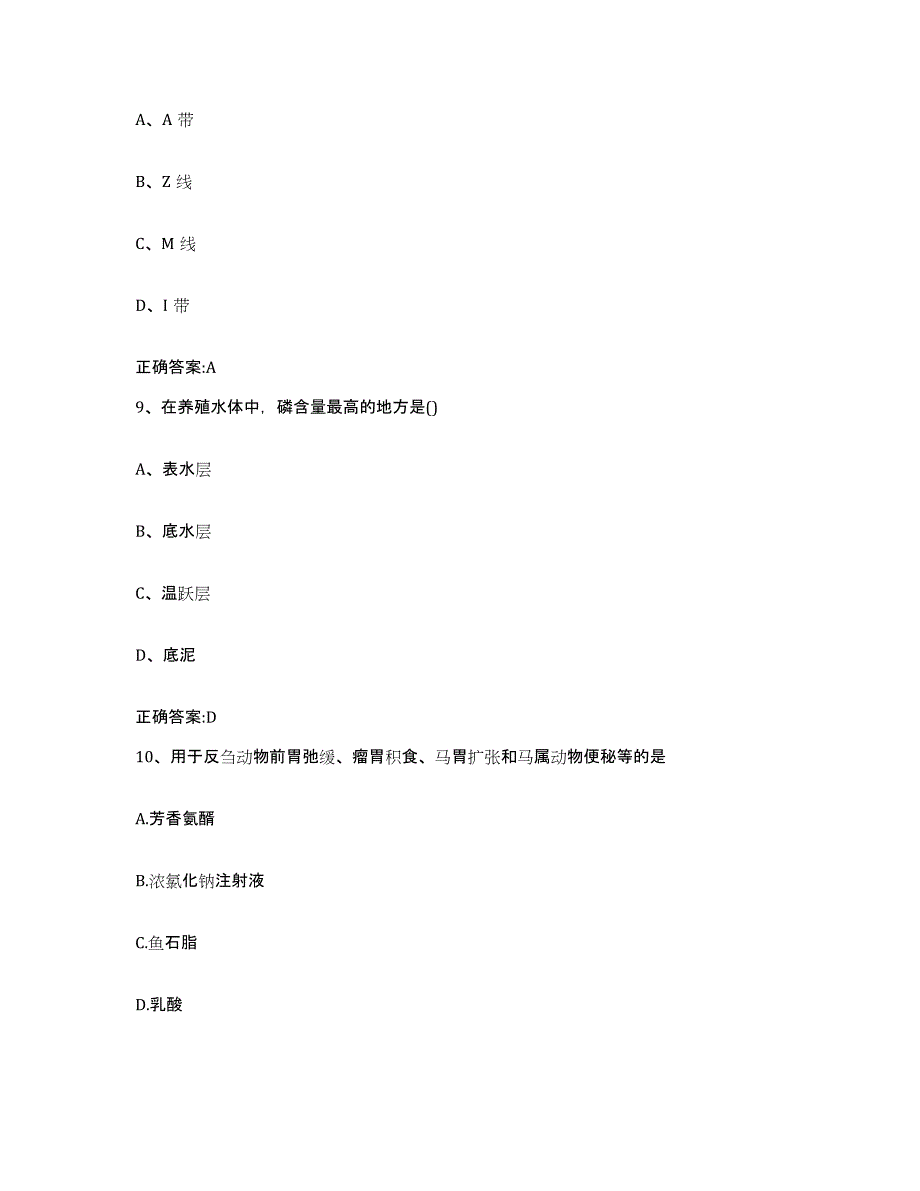 A、A 带

B、Z 线

C、M 线

D、I 带

正确答案:A

9、在养殖水体中，磷含量最高的地方是()

A、表水层

B、底水层

C、温跃层

D、底泥

正确答案:D

10、用于反刍动物前胃弛缓、瘤胃积食、马胃扩张和马属动物便秘等的是

A.芳香氨醑

B.浓氯化钠注射液

C.鱼石脂

D.乳酸